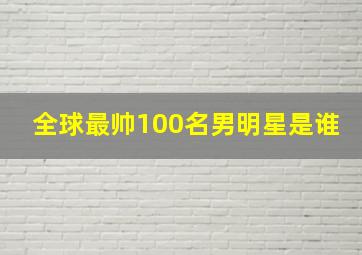 全球最帅100名男明星是谁